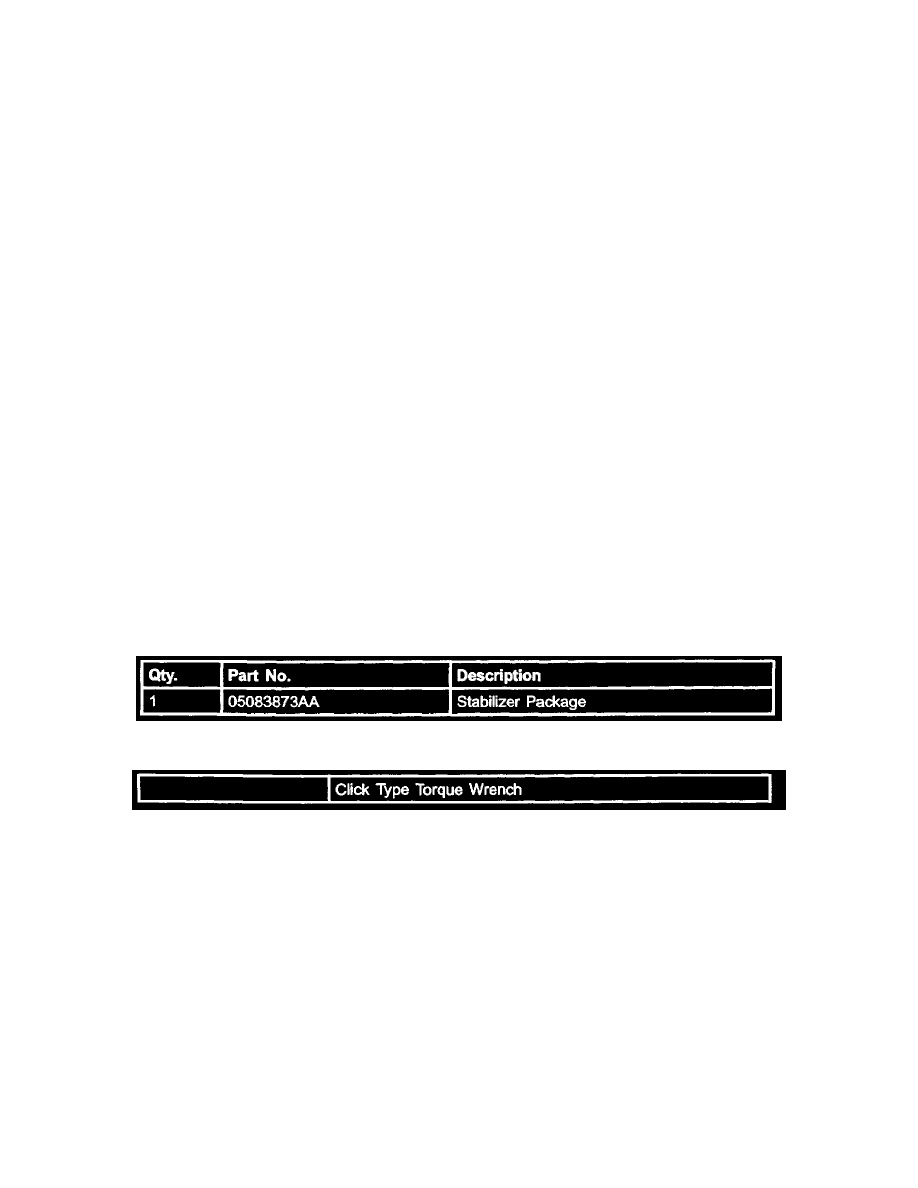 | Qty. | Part No. | Description |
|---|---|---|
| 1 | 05083873AA | Stabilizer Package |

| | Click Type Torque Wrench |
|---|---|